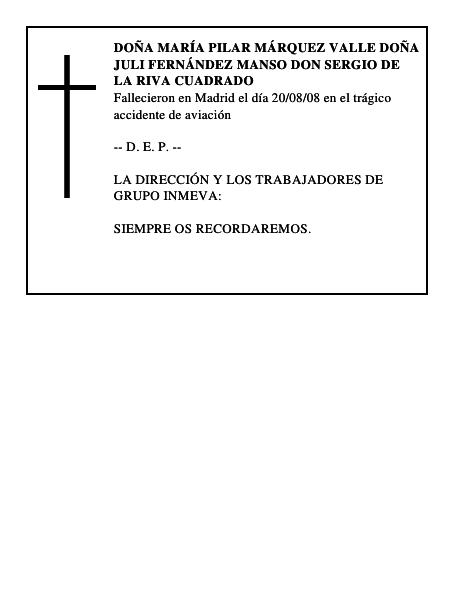 DOÑA MARÍA PILAR MÁRQUEZ VALLE DOÑA JULI FERNÁNDEZ MANSO DON SERGIO DE LA RIVA CUADRADO
Fallecieron en Madrid el día 20/08/08 en el trágico accidente de aviación

-- D. E. P. --

LA DIRECCIÓN Y LOS TRABAJADORES DE GRUPO INMEVA:

SIEMPRE OS RECORDAREMOS.